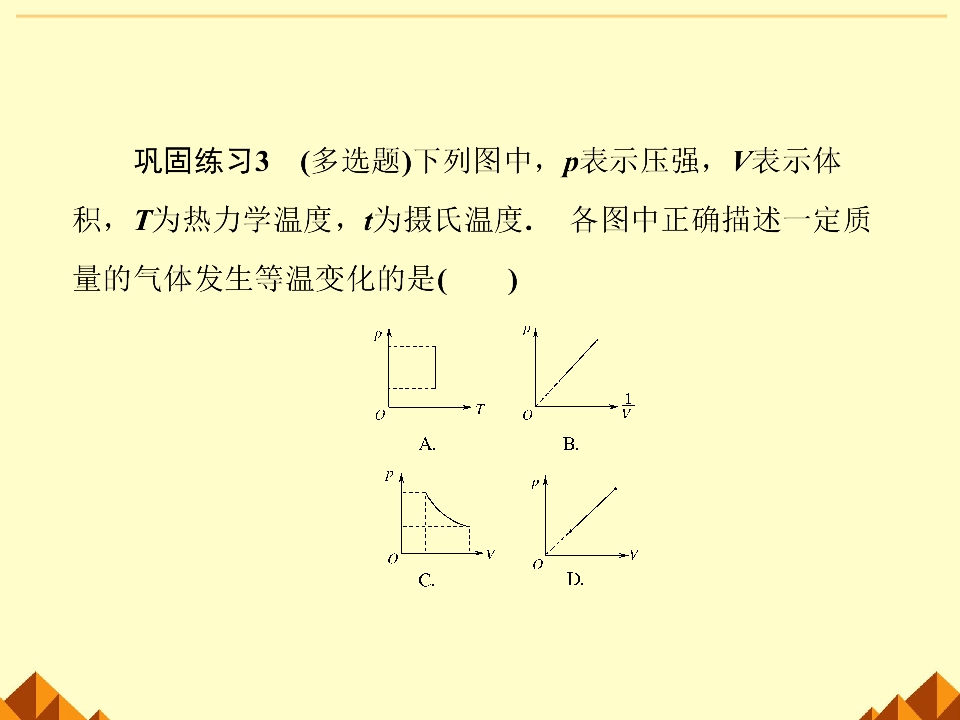 巩固练习3 (多选题)下列图中，p表示压强，V表示体积，T为热力学温度，t为摄氏温度. 各图中正确描述一定质量的气体发生等温变化的是(  )

p
O
T
A.

p
O
$\frac{1}{V}$
B.

p
O
V
C.

p
O
V
D.